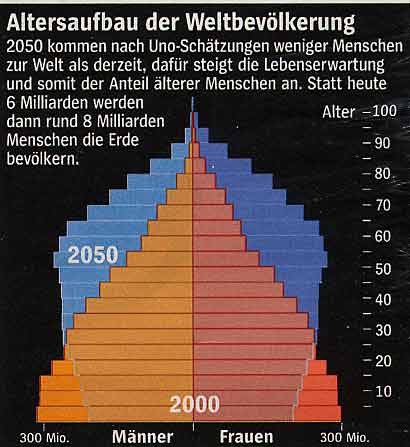 Altersaufbau der Weltbevölkerung

2050 kommen nach Uno-Schätzungen weniger Menschen zur Welt als derzeit, dafür steigt die Lebenserwartung und somit der Anteil älterer Menschen an. Statt heute 6 Milliarden werden dann rund 8 Milliarden Menschen die Erde bevölkern.

Alter
100
90
80
70
60
50
40
30
20
10

2050
2000

300 Mio.
Männer
Frauen
300 Mio.